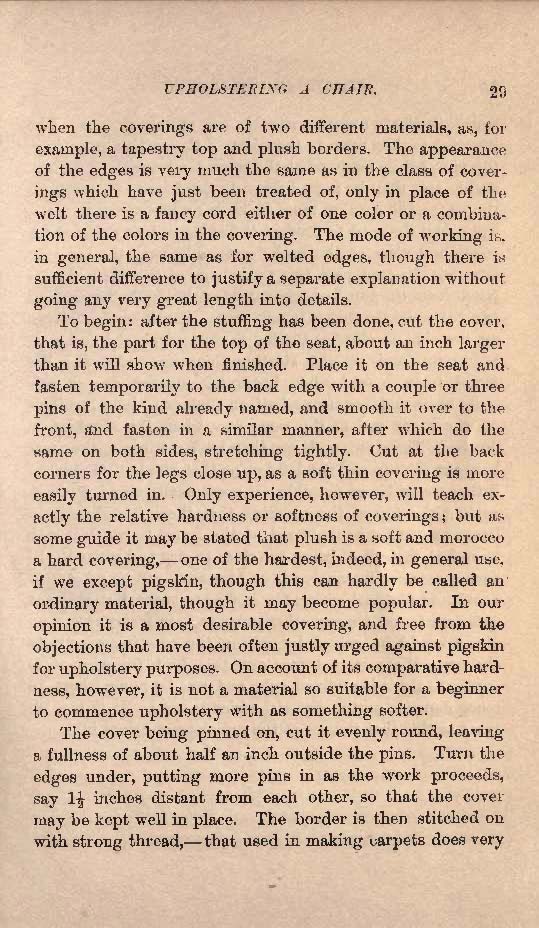 UPHOLSTERING A CHAIR. 29

when the coverings are of two different materials, as, for example, a tapestry top and plush borders. The appearance of the edges is very much the same as in the class of coverings which have just been treated of, only in place of the welt there is a fancy cord either of one color or a combination of the colors in the covering. The mode of working is, in general, the same as for welted edges, though there is sufficient difference to justify a separate explanation without going any very great length into details.

To begin: after the stuffing has been done, cut the cover, that is, the part for the top of the seat, about an inch larger than it will show when finished. Place it on the seat and fasten temporarily to the back edge with a couple or three pins of the kind already named, and smooth it over to the front, and fasten in a similar manner, after which do the same on both sides, stretching tightly. Cut at the back corners for the legs close up, as a soft thin covering is more easily turned in. Only experience, however, will teach exactly the relative hardness or softness of coverings; but as some guide it may be stated that plush is a soft and morocco a hard covering,—one of the hardest, indeed, in general use, if we except pigskin, though this can hardly be called an ordinary material, though it may become popular. In our opinion it is a most desirable covering, and free from the objections that have been often justly urged against pigskin for upholstery purposes. On account of its comparative hardness, however, it is not a material so suitable for a beginner to commence upholstery with as something softer.

The cover being pinned on, cut it evenly round, leaving a fullness of about half an inch outside the pins. Turn the edges under, putting more pins in as the work proceeds, say $1\frac{1}{2}$ inches distant from each other, so that the cover may be kept well in place. The border is then stitched on with strong thread,—that used in making carpets does very